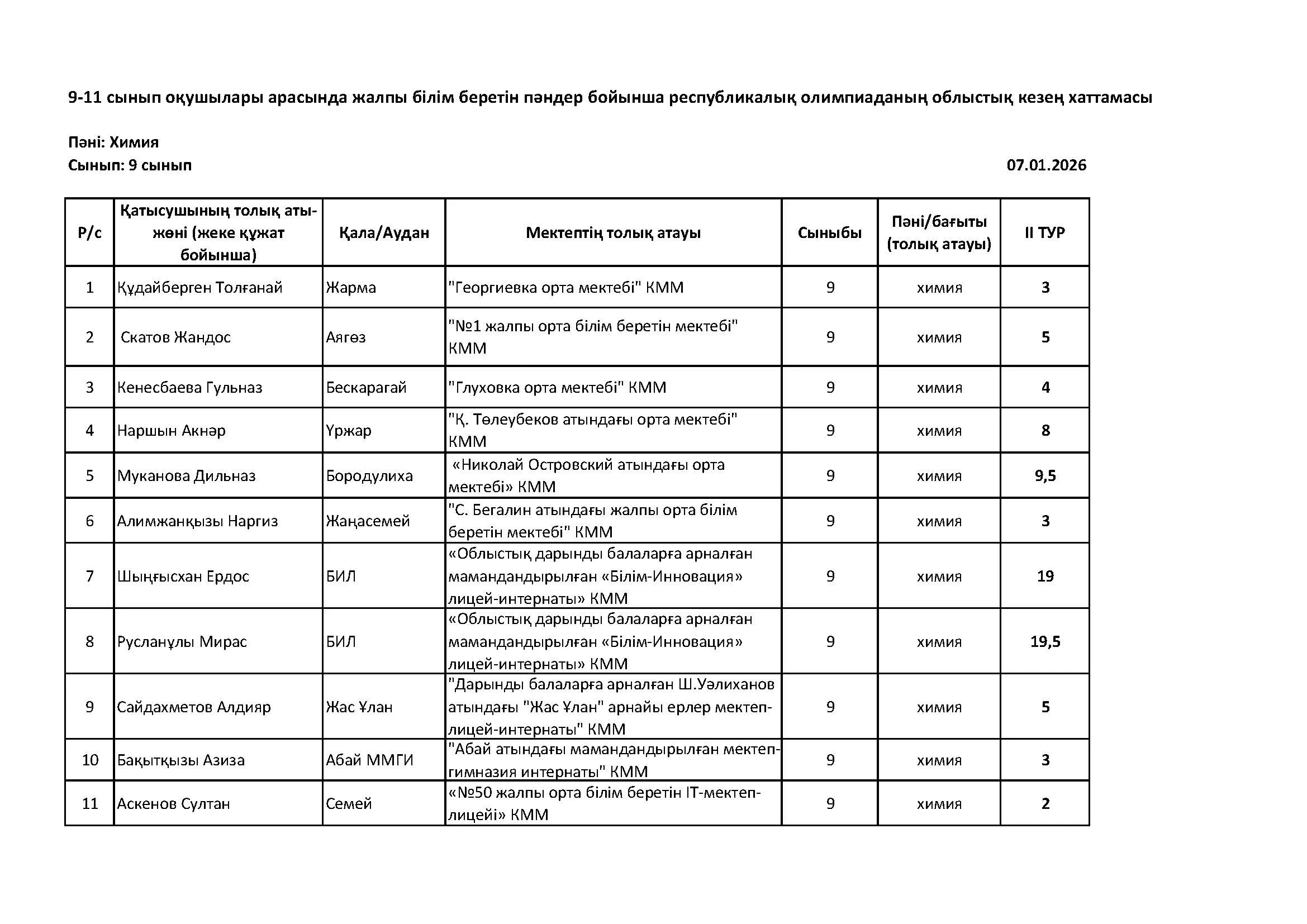 9-11 сынып оқушылары арасында жалпы білім беретін пәндер бойынша республикалық олимпиаданың облыстық кезең хаттамасы

Пәні: Химия
Сынып: 9 сынып

07.01.2026

| Р/с | Қатысушының толық аты-жөні (жеке құжат бойынша) | Қала/Аудан | Мектептің толық атауы | Сыныбы | Пәні/бағыты (толық атауы) | II ТУР |
|---|---|---|---|---|---|---|
| 1 | Құдайберген Толғанай | Жарма | "Георгиевка орта мектебі" КММ | 9 | химия | 3 |
| 2 | Скатов Жандос | Аягөз | "№1 жалпы орта білім беретін мектебі" КММ | 9 | химия | 5 |
| 3 | Кенесбаева Гульназ | Бескарагай | "Глуховка орта мектебі" КММ | 9 | химия | 4 |
| 4 | Наршын Акнәр | Үржар | "Қ. Төлеубеков атындағы орта мектебі" КММ | 9 | химия | 8 |
| 5 | Муканова Дильназ | Бородулиха | «Николай Островский атындағы орта мектебі» КММ | 9 | химия | 9,5 |
| 6 | Алимжанқызы Наргиз | Жаңасемей | "С. Бегалин атындағы жалпы орта білім беретін мектебі" КММ | 9 | химия | 3 |
| 7 | Шыңғысхан Ердос | БИЛ | «Облыстық дарынды балаларға арналған мамандандырылған «Білім-Инновация» лицей-интернаты» КММ | 9 | химия | 19 |
| 8 | Русланұлы Мирас | БИЛ | «Облыстық дарынды балаларға арналған мамандандырылған «Білім-Инновация» лицей-интернаты» КММ | 9 | химия | 19,5 |
| 9 | Сайдахметов Алдияр | Жас Ұлан | "Дарынды балаларға арналған Ш.Уәлиханов атындағы "Жас Ұлан" арнайы ерлер мектеп-лицей-интернаты" КММ | 9 | химия | 5 |
| 10 | Бақытқызы Азиза | Абай ММГИ | "Абай атындағы мамандандырылған мектеп-гимназия интернаты" КММ | 9 | химия | 3 |
| 11 | Аскенов Султан | Семей | «№50 жалпы орта білім беретін IT-мектеп-лицейі» КММ | 9 | химия | 2 |